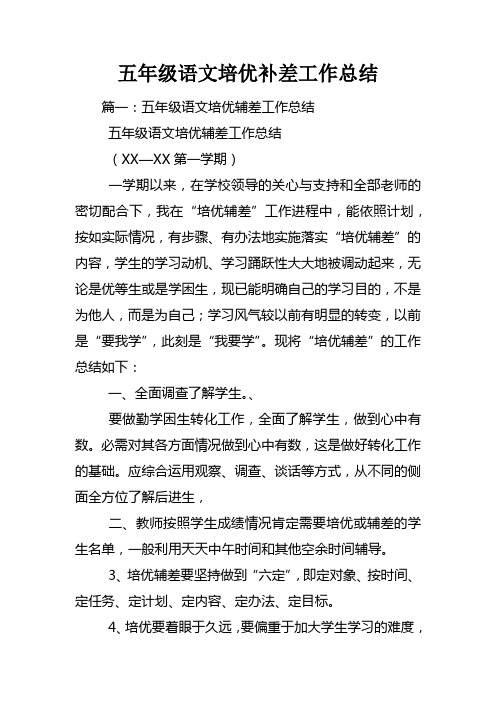 五年级语文培优补差工作总结

篇一：五年级语文培优辅差工作总结

五年级语文培优辅差工作总结

（XX—XX 第一学期）

一学期以来，在学校领导的关心与支持和全部老师的密切配合下，我在“培优辅差”工作进程中，能依照计划，按如实际情况，有步骤、有办法地实施落实“培优辅差”的内容，学生的学习动机、学习踊跃性大大地被调动起来，无论是优等生或是学困生，现已能明确自己的学习目的，不是为他人，而是为自己；学习风气较以前有明显的转变，以前是“要我学”，此刻是“我要学”。现将“培优辅差”的工作总结如下：

一、全面调查了解学生。、

要做勤学困生转化工作，全面了解学生，做到心中有数。必需对其各方面情况做到心中有数，这是做好转化工作的基础。应综合运用观察、调查、谈话等方式，从不同的侧面全方位了解后进生，

二、教师按照学生成绩情况肯定需要培优或辅差的学生名单，一般利用天天中午时间和其他空余时间辅导。

3、培优辅差要坚持做到“六定”，即定对象、按时间、定任务、定计划、定内容、定办法、定目标。

4、培优要着眼于久远，要偏重于加大学生学习的难度，